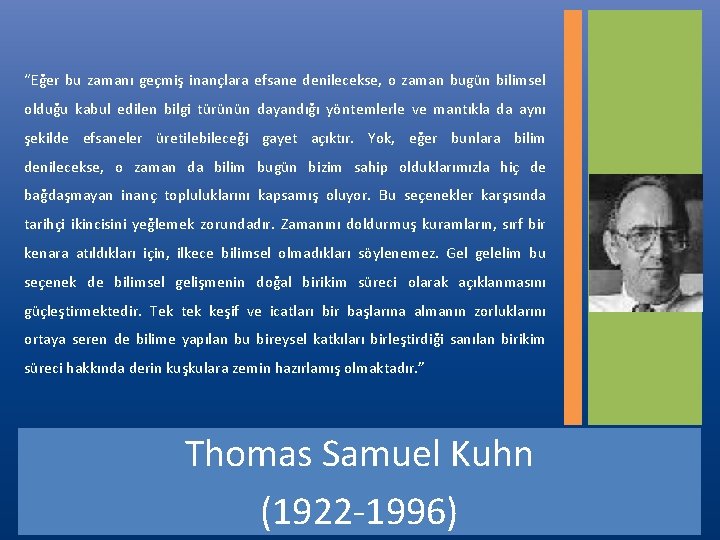 "Eğer bu zamanı geçmiş inançlara efsane denilecekse, o zaman bugün bilimsel olduğu kabul edilen bilgi türünün dayandığı yöntemlerle ve mantıkla da aynı şekilde efsaneler üretilebileceği gayet açıktır. Yok, eğer bunlara bilim denilecekse, o zaman da bilim bugün bizim sahip olduklarımızla hiç de bağdaşmayan inanç topluluklarını kapsamış oluyor. Bu seçenekler karşısında tarihçi ikincisini yeğlemek zorundadır. Zamanını doldurmuş kuramların, sırf bir kenara atıldıkları için, ilkece bilimsel olmadıkları söylenemez. Gel gelelim bu seçenek de bilimsel gelişmenin doğal birikim süreci olarak açıklanmasını güçleştirmektedir. Tek tek keşif ve icatları bir başlarına almanın zorluklarını ortaya seren de bilime yapılan bu bireysel katkıları birleştirdiği sanılan birikim süreci hakkında derin kuşkulara zemin hazırlamış olmaktadır."

Thomas Samuel Kuhn
(1922-1996)